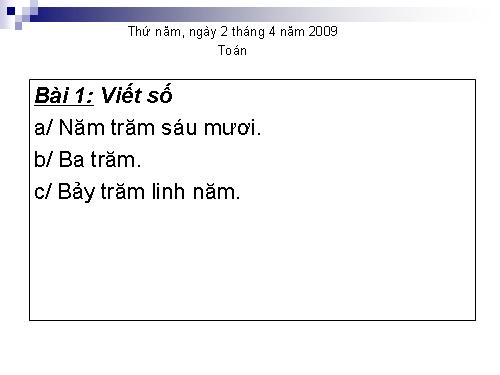 Thứ năm, ngày 2 tháng 4 năm 2009
Toán

Bài 1: Viết số
a/ Năm trăm sáu mươi.
b/ Ba trăm.
c/ Bảy trăm linh năm.